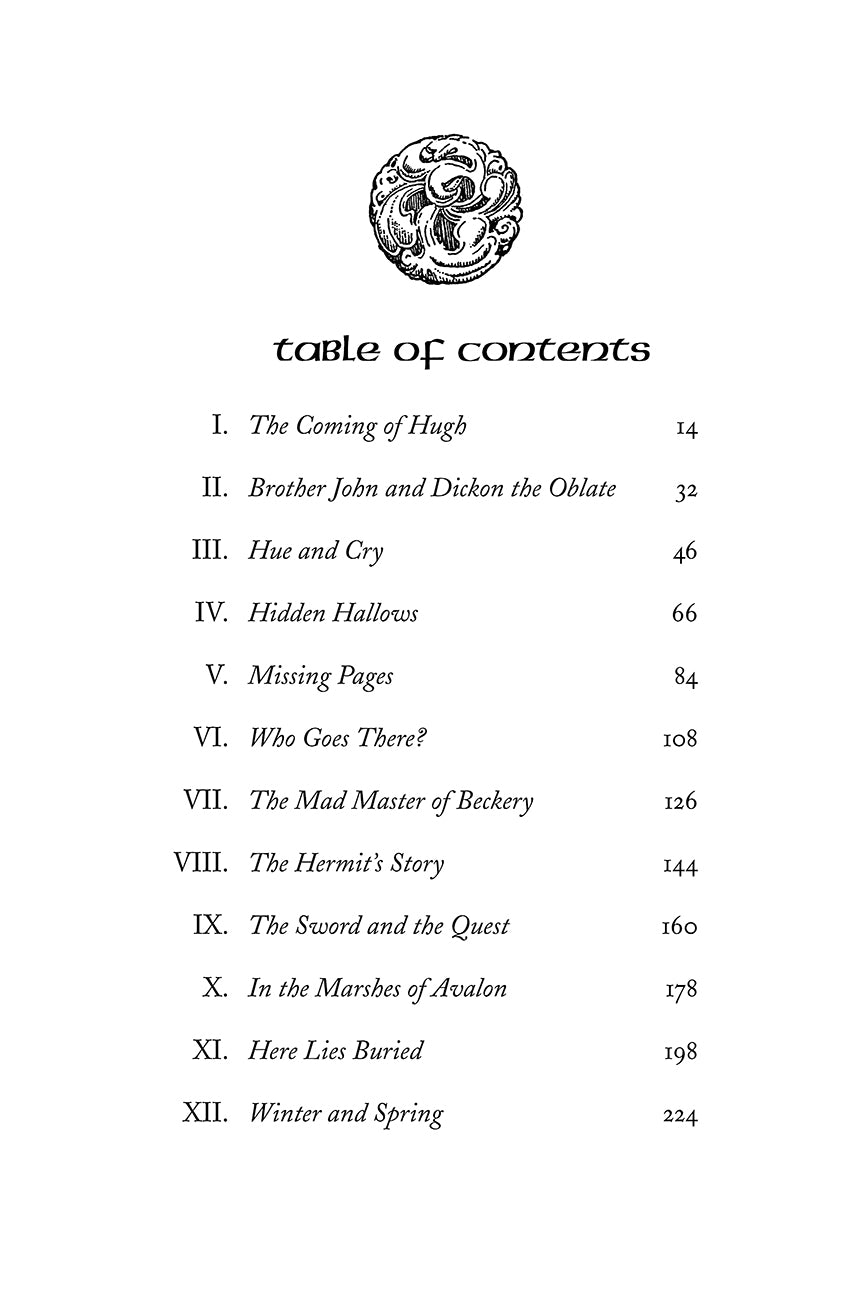 table of contents

I. The Coming of Hugh 14

II. Brother John and Dickon the Oblate 32

III. Hue and Cry 46

IV. Hidden Hallows 66

V. Missing Pages 84

VI. Who Goes There? 108

VII. The Mad Master of Beckery 126

VIII. The Hermit's Story 144

IX. The Sword and the Quest 160

X. In the Marshes of Avalon 178

XI. Here Lies Buried 198

XII. Winter and Spring 224